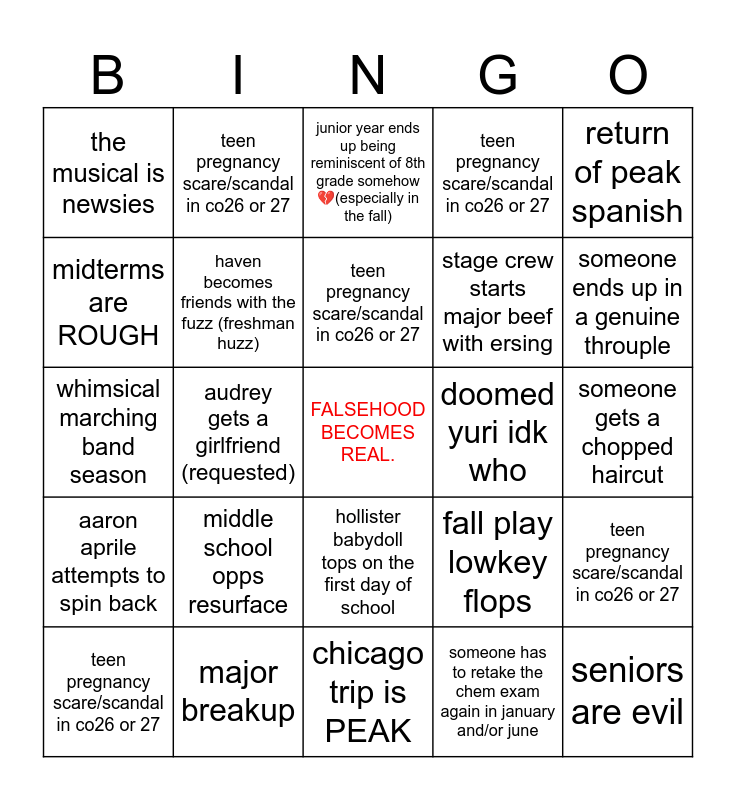 | B | I | N | G | O |
|---|---|---|---|---|
| the musical is newsies | teen pregnancy scare/scandal in co26 or 27 | junior year ends up being reminiscent of 8th grade somehow 💔(especially in the fall) | teen pregnancy scare/scandal in co26 or 27 | return of peak spanish |
| midterms are ROUGH | haven becomes friends with the fuzz (freshman huzz) | teen pregnancy scare/scandal in co26 or 27 | stage crew starts major beef with ersing | someone ends up in a genuine throuple |
| whimsical marching band season | audrey gets a girlfriend (requested) | FALSEHOOD BECOMES REAL. | doomed yuri idk who | someone gets a chopped haircut |
| aaron aprile attempts to spin back | middle school opps resurface | hollister babydoll tops on the first day of school | fall play lowkey flops | teen pregnancy scare/scandal in co26 or 27 |
| teen pregnancy scare/scandal in co26 or 27 | major breakup | chicago trip is PEAK | someone has to retake the chem exam again in january and/or june | seniors are evil |